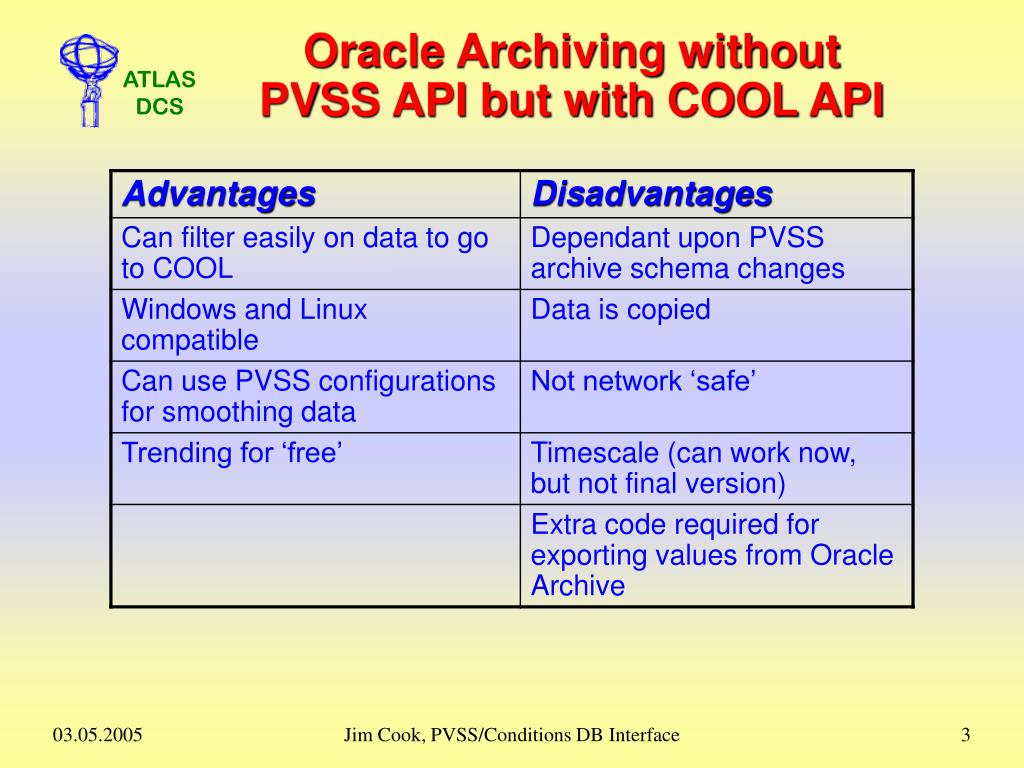 ATLAS DCS

Oracle Archiving without PVSS API but with COOL API

| Advantages | Disadvantages |
|---|---|
| Can filter easily on data to go to COOL | Dependant upon PVSS archive schema changes |
| Windows and Linux compatible | Data is copied |
| Can use PVSS configurations for smoothing data | Not network ‘safe’ |
| Trending for ‘free’ | Timescale (can work now, but not final version) |
| | Extra code required for exporting values from Oracle Archive |

03.05.2005

Jim Cook, PVSS/Conditions DB Interface

3